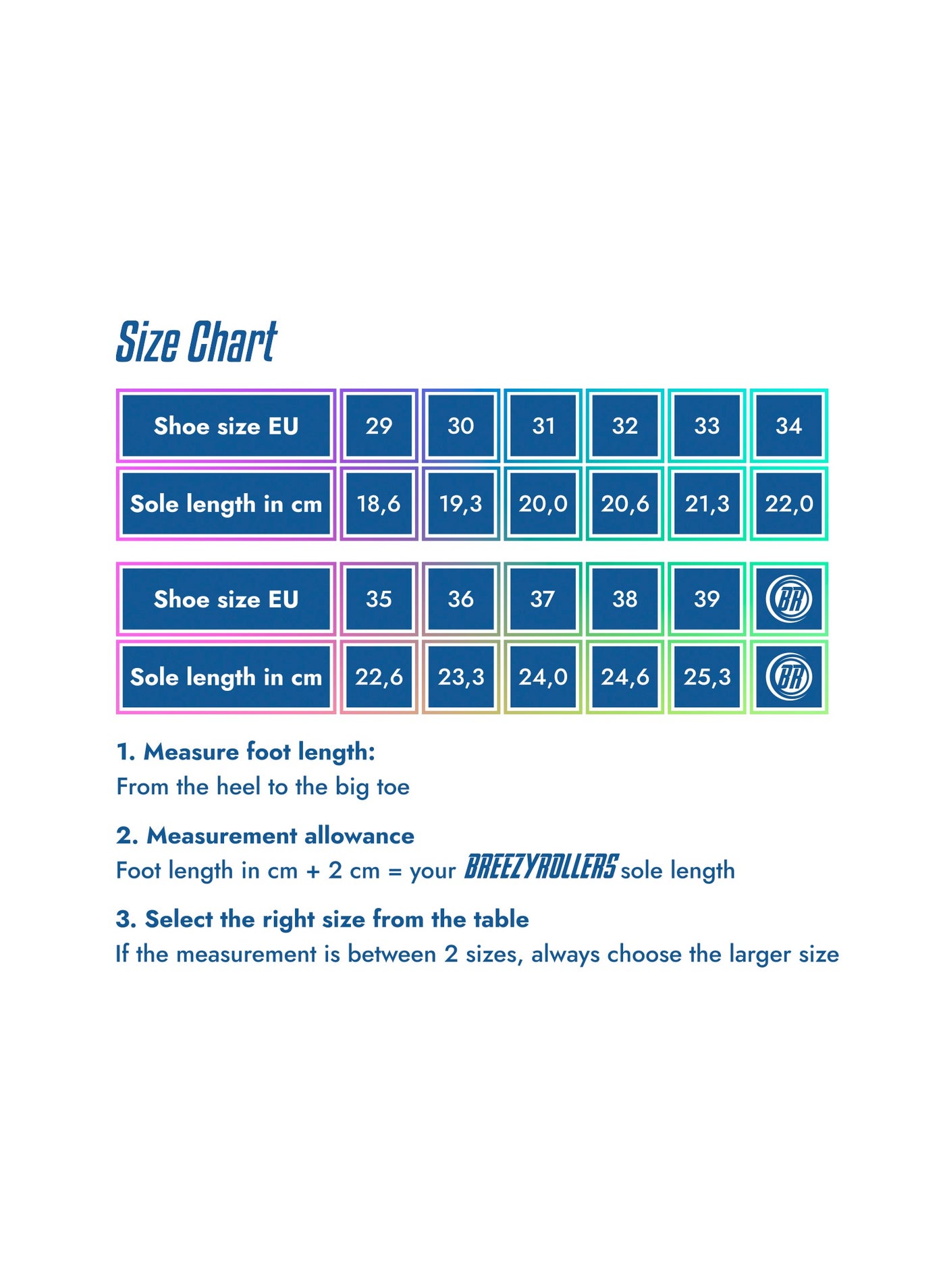 Size Chart

| Shoe size EU | 29 | 30 | 31 | 32 | 33 | 34 |
|---|---|---|---|---|---|---|
| Sole length in cm | 18,6 | 19,3 | 20,0 | 20,6 | 21,3 | 22,0 |

| Shoe size EU | 35 | 36 | 37 | 38 | 39 | BR |
|---|---|---|---|---|---|---|
| Sole length in cm | 22,6 | 23,3 | 24,0 | 24,6 | 25,3 | BR |

1. Measure foot length:
From the heel to the big toe

2. Measurement allowance
Foot length in cm + 2 cm = your BREEZYROLLERS sole length

3. Select the right size from the table
If the measurement is between 2 sizes, always choose the larger size